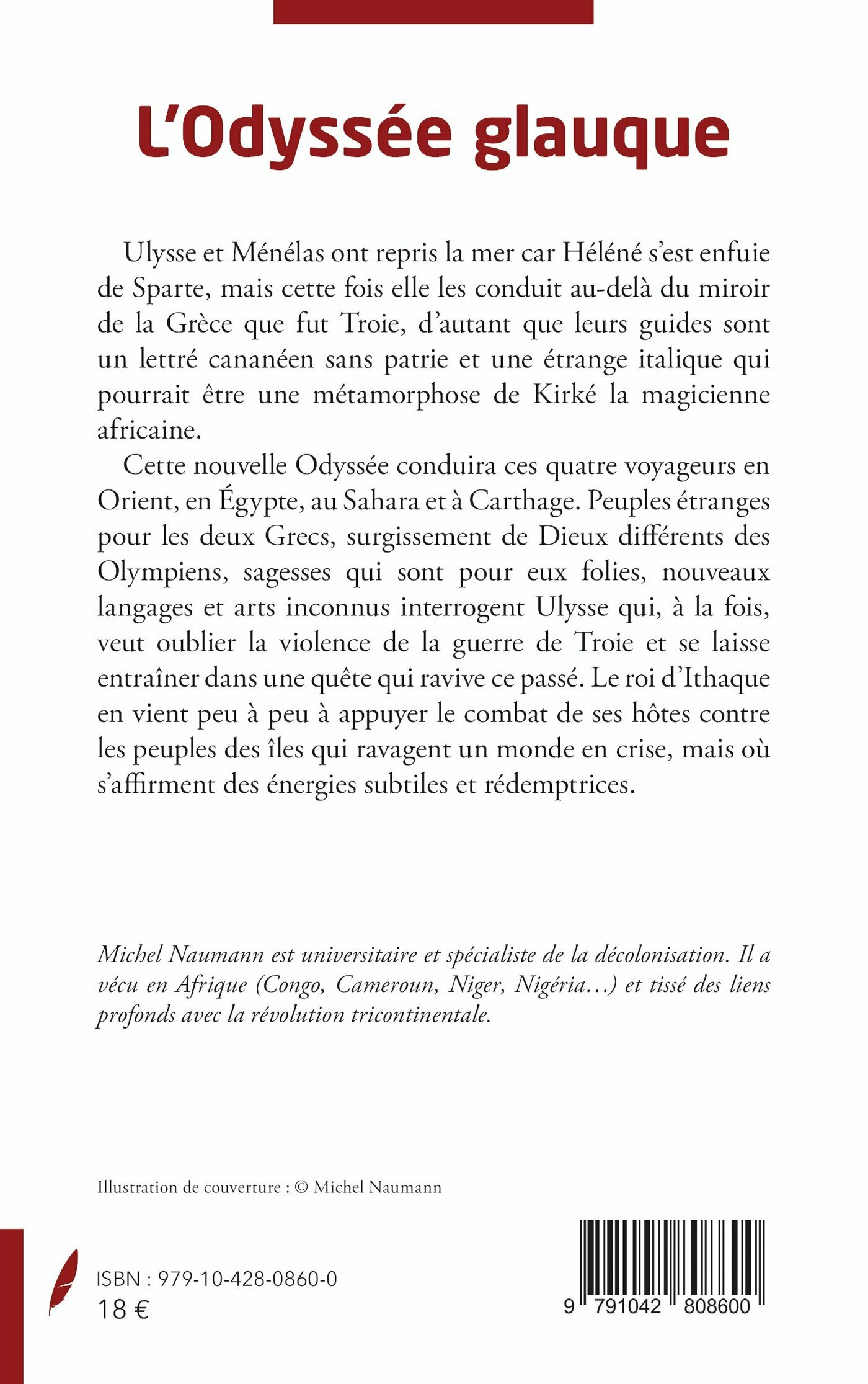 L'Odyssée glauque

Ulysse et Ménélas ont repris la mer car Héléné s'est enfuie de Sparte, mais cette fois elle les conduit au-delà du miroir de la Grèce que fut Troie, d'autant que leurs guides sont un lettré cananéen sans patrie et une étrange italique qui pourrait être une métamorphose de Kirké la magicienne africaine.

Cette nouvelle Odyssée conduira ces quatre voyageurs en Orient, en Égypte, au Sahara et à Carthage. Peuples étranges pour les deux Grecs, surgissement de Dieux différents des Olympiens, sagesses qui sont pour eux folies, nouveaux langages et arts inconnus interrogent Ulysse qui, à la fois, veut oublier la violence de la guerre de Troie et se laisse entraîner dans une quête qui ravive ce passé. Le roi d'Ithaque en vient peu à peu à appuyer le combat de ses hôtes contre les peuples des îles qui ravagent un monde en crise, mais où s'affirment des énergies subtiles et rédemptrices.

Michel Naumann est universitaire et spécialiste de la décolonisation. Il a vécu en Afrique (Congo, Cameroun, Niger, Nigéria…) et tissé des liens profonds avec la révolution tricontinentale.

Illustration de couverture : © Michel Naumann

ISBN : 979-10-428-0860-0
18 €

9 791042 808600